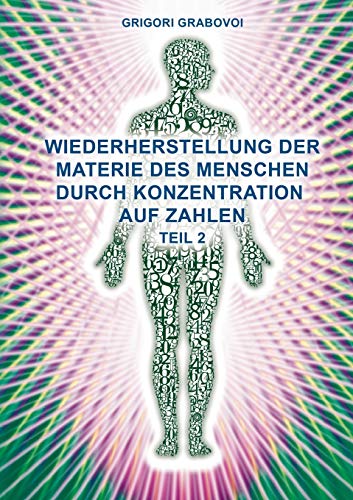 GRIGORI GRABOVOI

WIEDERHERSTELLUNG DER MATERIE DES MENSCHEN DURCH KONZENTRATION AUF ZAHLEN

TEIL 2